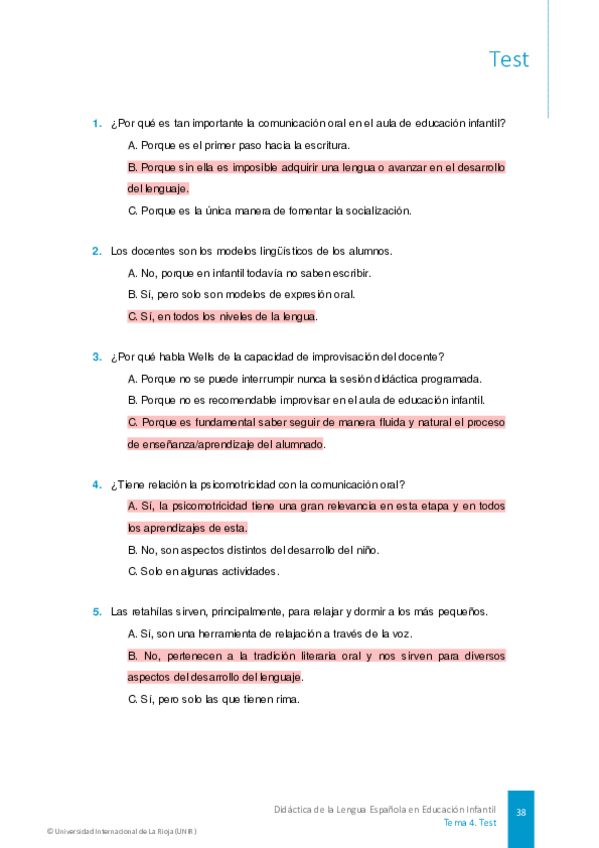 Test

1. ¿Por qué es tan importante la comunicación oral en el aula de educación infantil?

A. Porque es el primer paso hacia la escritura.

B. Porque sin ella es imposible adquirir una lengua o avanzar en el desarrollo del lenguaje.

C. Porque es la única manera de fomentar la socialización.

2. Los docentes son los modelos lingüísticos de los alumnos.

A. No, porque en infantil todavía no saben escribir.

B. Sí, pero solo son modelos de expresión oral.

C. Sí, en todos los niveles de la lengua.

3. ¿Por qué habla Wells de la capacidad de improvisación del docente?

A. Porque no se puede interrumpir nunca la sesión didáctica programada.

B. Porque no es recomendable improvisar en el aula de educación infantil.

C. Porque es fundamental saber seguir de manera fluida y natural el proceso de enseñanza/aprendizaje del alumnado.

4. ¿Tiene relación la psicomotricidad con la comunicación oral?

A. Sí, la psicomotricidad tiene una gran relevancia en esta etapa y en todos los aprendizajes de esta.

B. No, son aspectos distintos del desarrollo del niño.

C. Solo en algunas actividades.

5. Las retahílas sirven, principalmente, para relajar y dormir a los más pequeños.

A. Sí, son una herramienta de relajación a través de la voz.

B. No, pertenecen a la tradición literaria oral y nos sirven para diversos aspectos del desarrollo del lenguaje.

C. Sí, pero solo las que tienen rima.

Didáctica de la Lengua Española en Educación Infantil
Tema 4. Test
38

© Universidad Internacional de La Rioja (UNIR)